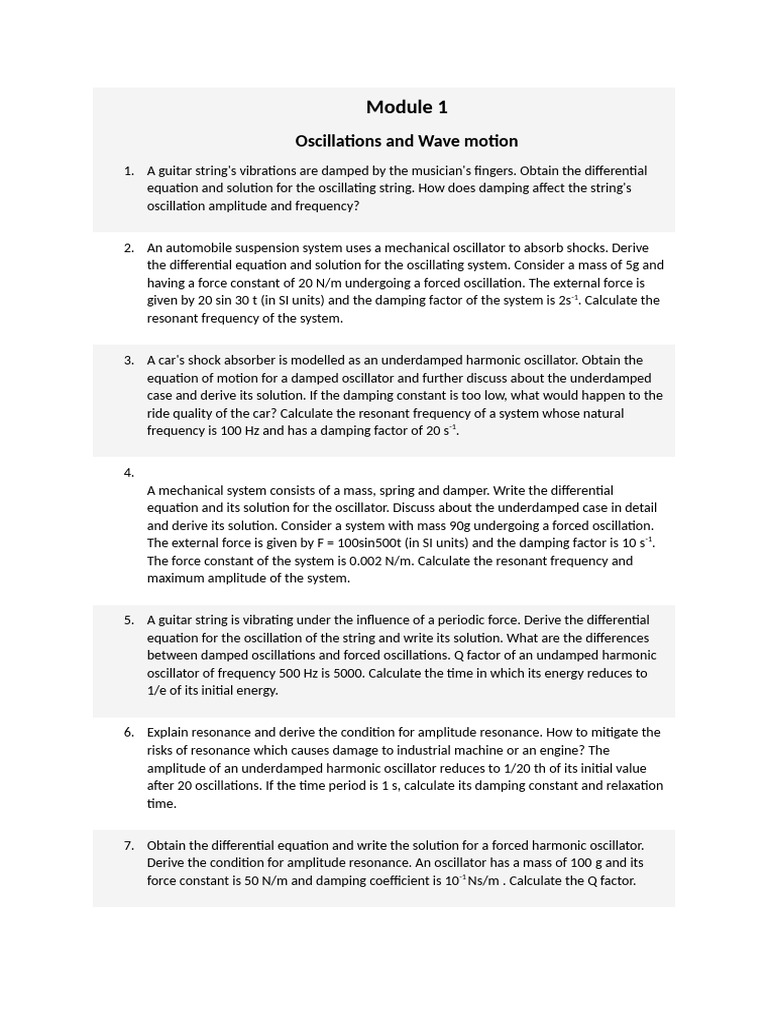 Module 1

Oscillations and Wave motion

1. A guitar string's vibrations are damped by the musician's fingers. Obtain the differential equation and solution for the oscillating string. How does damping affect the string's oscillation amplitude and frequency?

2. An automobile suspension system uses a mechanical oscillator to absorb shocks. Derive the differential equation and solution for the oscillating system. Consider a mass of 5g and having a force constant of 20 N/m undergoing a forced oscillation. The external force is given by 20 sin 30 t (in SI units) and the damping factor of the system is $2s^{-1}$. Calculate the resonant frequency of the system.

3. A car's shock absorber is modelled as an underdamped harmonic oscillator. Obtain the equation of motion for a damped oscillator and further discuss about the underdamped case and derive its solution. If the damping constant is too low, what would happen to the ride quality of the car? Calculate the resonant frequency of a system whose natural frequency is 100 Hz and has a damping factor of 20 $s^{-1}$.

4.
A mechanical system consists of a mass, spring and damper. Write the differential equation and its solution for the oscillator. Discuss about the underdamped case in detail and derive its solution. Consider a system with mass 90g undergoing a forced oscillation. The external force is given by F = 100sin500t (in SI units) and the damping factor is 10 $s^{-1}$. The force constant of the system is 0.002 N/m. Calculate the resonant frequency and maximum amplitude of the system.

5. A guitar string is vibrating under the influence of a periodic force. Derive the differential equation for the oscillation of the string and write its solution. What are the differences between damped oscillations and forced oscillations. Q factor of an undamped harmonic oscillator of frequency 500 Hz is 5000. Calculate the time in which its energy reduces to 1/e of its initial energy.

6. Explain resonance and derive the condition for amplitude resonance. How to mitigate the risks of resonance which causes damage to industrial machine or an engine? The amplitude of an underdamped harmonic oscillator reduces to 1/20 th of its initial value after 20 oscillations. If the time period is 1 s, calculate its damping constant and relaxation time.

7. Obtain the differential equation and write the solution for a forced harmonic oscillator. Derive the condition for amplitude resonance. An oscillator has a mass of 100 g and its force constant is 50 N/m and damping coefficient is $10^{-1}$Ns/m . Calculate the Q factor.